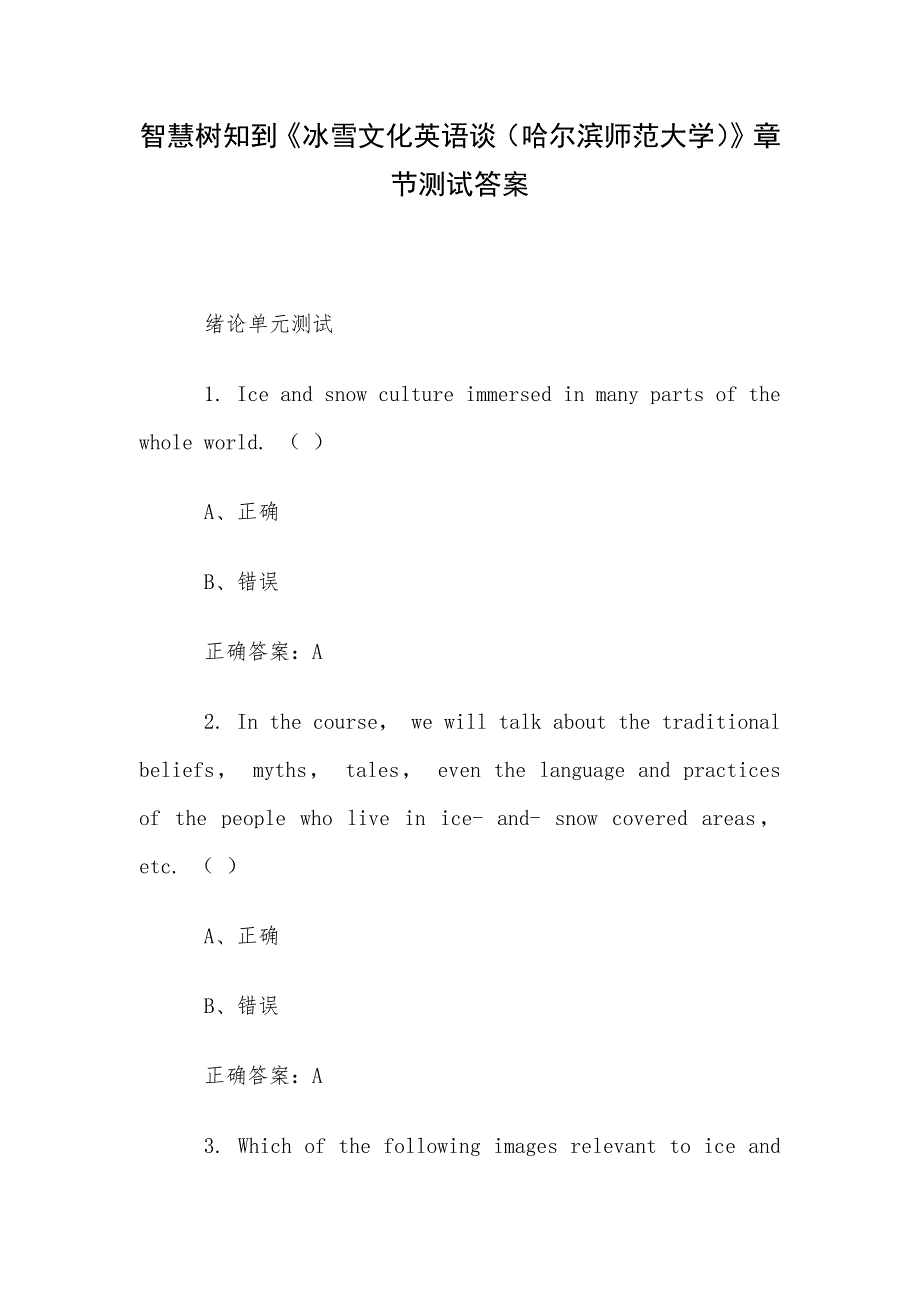 智慧树知到《冰雪文化英语谈（哈尔滨师范大学）》章节测试答案

绪论单元测试

1. Ice and snow culture immersed in many parts of the whole world. （ ）

A、正确

B、错误

正确答案：A

2. In the course， we will talk about the traditional beliefs， myths， tales， even the language and practices of the people who live in ice- and- snow covered areas， etc. （ ）

A、正确

B、错误

正确答案：A

3. Which of the following images relevant to ice and